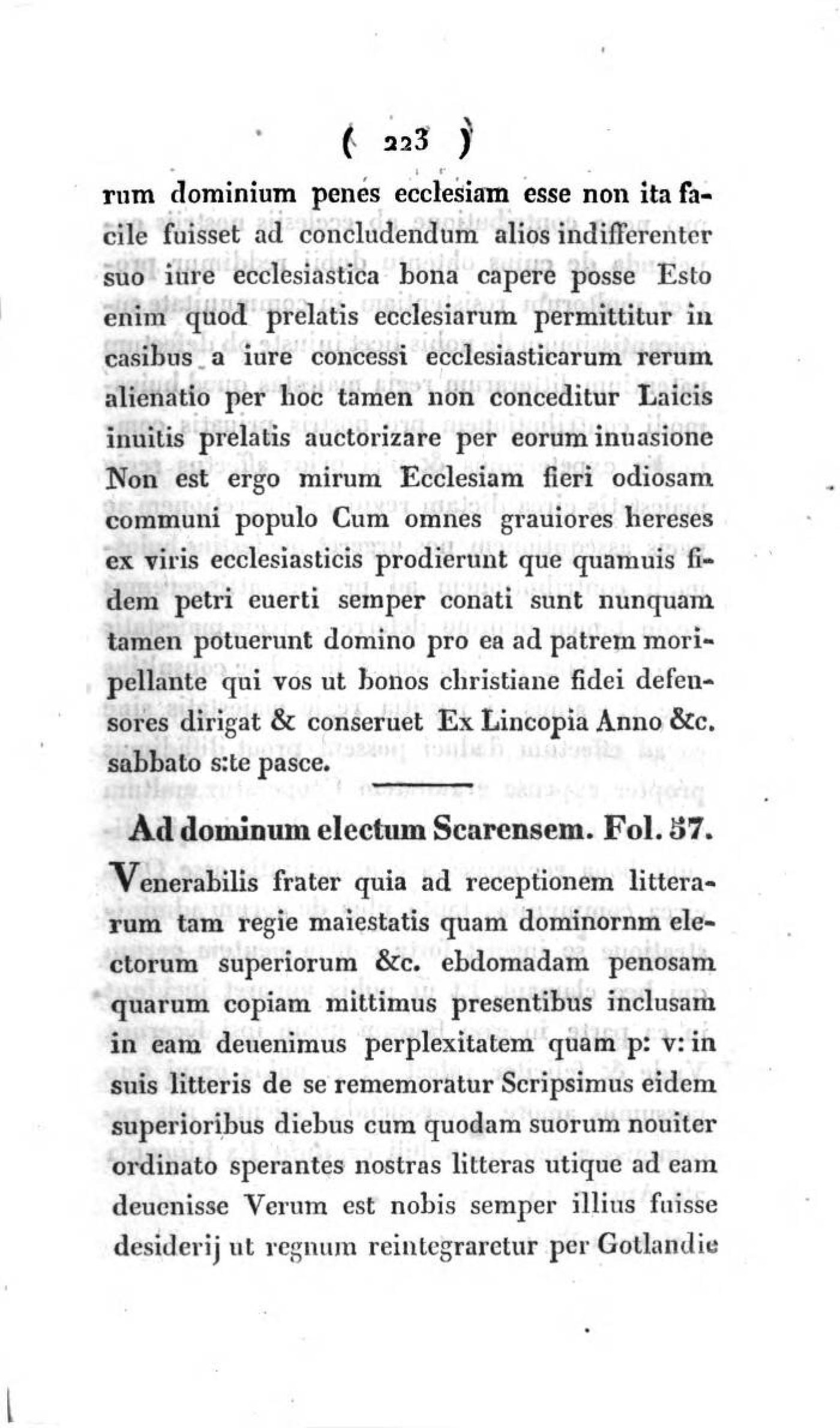 ( 223 )

rum dominium penes ecclesiam esse non ita facile fuisset ad concludendum alios indifferenter suo iure ecclesiastica bona capere posse Esto enim quod prelatis ecclesiarum permittitur in casibus a iure concessi ecclesiasticarum rerum alienatio per hoc tamen non conceditur Laicis inuitis prelatis auctorizare per eorum inuasione Non est ergo mirum Ecclesiam fieri odiosam communi populo Cum omnes grauiores hereses ex viris ecclesiasticis prodierunt que quamuis fidem petri euerti semper conati sunt nunquam tamen potuerunt domino pro ea ad patrem moripellante qui vos ut bonos christiane fidei defensores dirigat & conseruet Ex Lincopia Anno &c. sabbato s:te pasce.

Ad dominum electum Scarensem. Fol. 57.

Venerabilis frater quia ad receptionem litterarum tam regie maiestatis quam dominornm electorum superiorum &c. ebdomadam penosam quarum copiam mittimus presentibus inclusam in eam deuenimus perplexitatem quam p: v: in suis litteris de se rememoratur Scripsimus eidem superioribus diebus cum quodam suorum nouiter ordinato sperantes nostras litteras utique ad eam deuenisse Verum est nobis semper illius fuisse desiderij ut regnum reintegraretur per Gotlandie